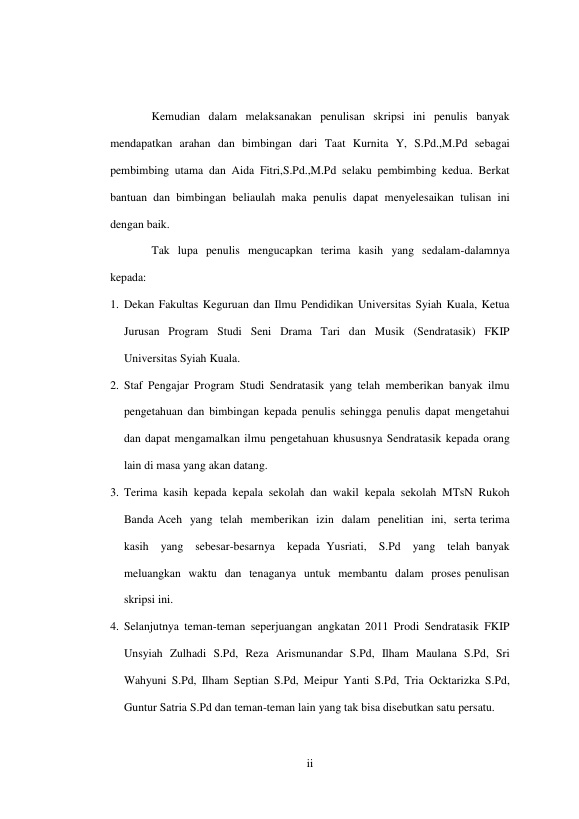 Kemudian dalam melaksanakan penulisan skripsi ini penulis banyak mendapatkan arahan dan bimbingan dari Taat Kurnita Y, S.Pd.,M.Pd sebagai pembimbing utama dan Aida Fitri,S.Pd.,M.Pd selaku pembimbing kedua. Berkat bantuan dan bimbingan beliaulah maka penulis dapat menyelesaikan tulisan ini dengan baik.

Tak lupa penulis mengucapkan terima kasih yang sedalam-dalamnya kepada:

1. Dekan Fakultas Keguruan dan Ilmu Pendidikan Universitas Syiah Kuala, Ketua Jurusan Program Studi Seni Drama Tari dan Musik (Sendratasik) FKIP Universitas Syiah Kuala.
2. Staf Pengajar Program Studi Sendratasik yang telah memberikan banyak ilmu pengetahuan dan bimbingan kepada penulis sehingga penulis dapat mengetahui dan dapat mengamalkan ilmu pengetahuan khususnya Sendratasik kepada orang lain di masa yang akan datang.
3. Terima kasih kepada kepala sekolah dan wakil kepala sekolah MTsN Rukoh Banda Aceh yang telah memberikan izin dalam penelitian ini, serta terima kasih yang sebesar-besarnya kepada Yusriati, S.Pd yang telah banyak meluangkan waktu dan tenaganya untuk membantu dalam proses penulisan skripsi ini.
4. Selanjutnya teman-teman seperjuangan angkatan 2011 Prodi Sendratasik FKIP Unsyiah Zulhadi S.Pd, Reza Arismunandar S.Pd, Ilham Maulana S.Pd, Sri Wahyuni S.Pd, Ilham Septian S.Pd, Meipur Yanti S.Pd, Tria Ocktarizka S.Pd, Guntur Satria S.Pd dan teman-teman lain yang tak bisa disebutkan satu persatu.

ii